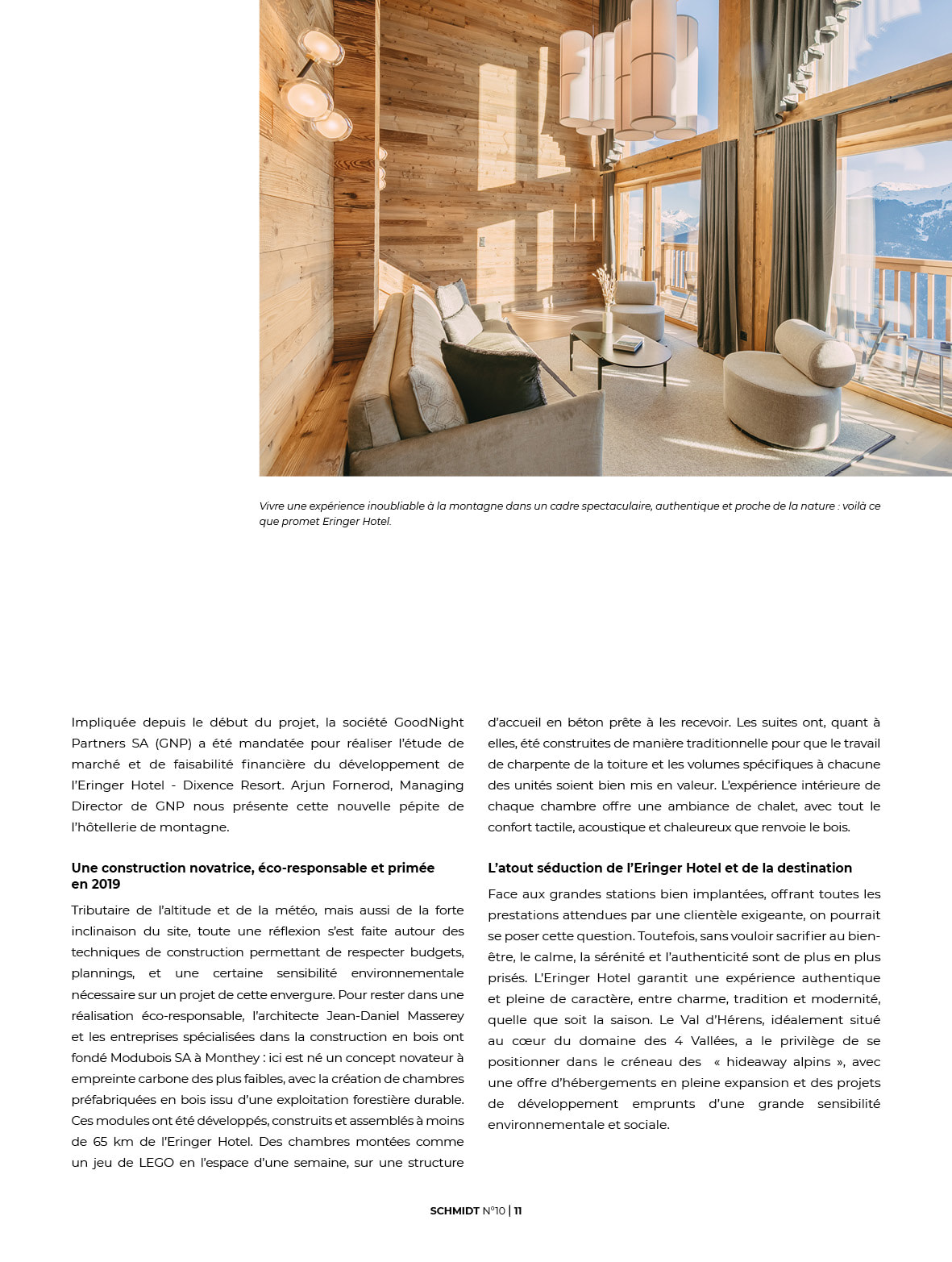 Vivre une expérience inoubliable à la montagne dans un cadre spectaculaire, authentique et proche de la nature : voilà ce que promet Eringer Hotel.

Impliquée depuis le début du projet, la société GoodNight Partners SA (GNP) a été mandatée pour réaliser l'étude de marché et de faisabilité financière du développement de l'Eringer Hotel - Dixence Resort. Arjun Fornerod, Managing Director de GNP nous présente cette nouvelle pépite de l'hôtellerie de montagne.

Une construction novatrice, éco-responsable et primée en 2019

Tributaire de l'altitude et de la météo, mais aussi de la forte inclinaison du site, toute une réflexion s'est faite autour des techniques de construction permettant de respecter budgets, plannings, et une certaine sensibilité environnementale nécessaire sur un projet de cette envergure. Pour rester dans une réalisation éco-responsable, l'architecte Jean-Daniel Masserey et les entreprises spécialisées dans la construction en bois ont fondé Modubois SA à Monthey : ici est né un concept novateur à empreinte carbone des plus faibles, avec la création de chambres préfabriquées en bois issu d'une exploitation forestière durable. Ces modules ont été développés, construits et assemblés à moins de 65 km de l'Eringer Hotel. Des chambres montées comme un jeu de LEGO en l'espace d'une semaine, sur une structure d'accueil en béton prête à les recevoir. Les suites ont, quant à elles, été construites de manière traditionnelle pour que le travail de charpente de la toiture et les volumes spécifiques à chacune des unités soient bien mis en valeur. L'expérience intérieure de chaque chambre offre une ambiance de chalet, avec tout le confort tactile, acoustique et chaleureux que renvoie le bois.

L'atout séduction de l'Eringer Hotel et de la destination

Face aux grandes stations bien implantées, offrant toutes les prestations attendues par une clientèle exigeante, on pourrait se poser cette question. Toutefois, sans vouloir sacrifier au bien-être, le calme, la sérénité et l'authenticité sont de plus en plus prisés. L'Eringer Hotel garantit une expérience authentique et pleine de caractère, entre charme, tradition et modernité, quelle que soit la saison. Le Val d'Hérens, idéalement situé au cœur du domaine des 4 Vallées, a le privilège de se positionner dans le créneau des « hideaway alpins », avec une offre d'hébergements en pleine expansion et des projets de développement emprunts d'une grande sensibilité environnementale et sociale.

SCHMIDT N°10 | 11